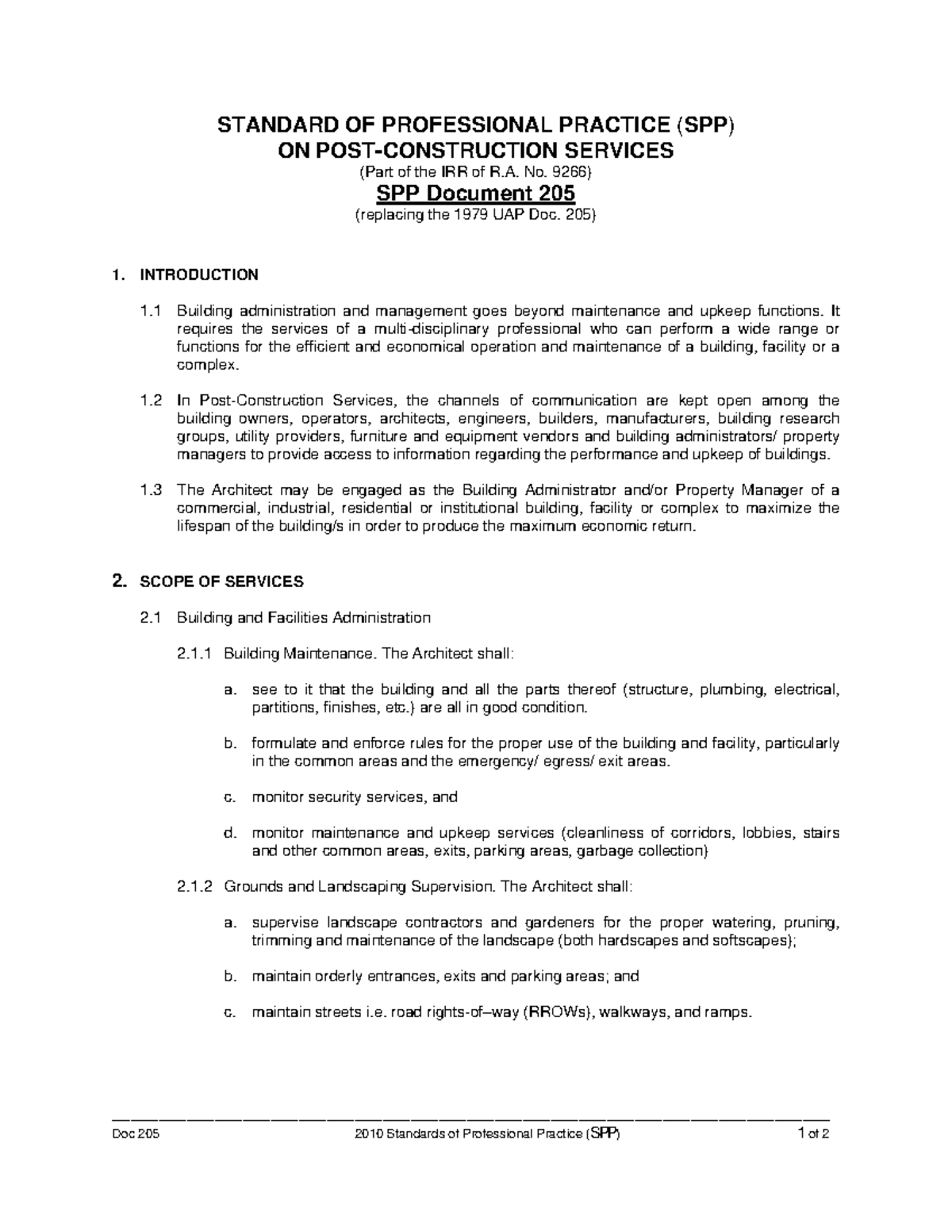 STANDARD OF PROFESSIONAL PRACTICE (SPP)
ON POST-CONSTRUCTION SERVICES
(Part of the IRR of R.A. No. 9266)
SPP Document 205
(replacing the 1979 UAP Doc. 205)

1. INTRODUCTION

1.1 Building administration and management goes beyond maintenance and upkeep functions. It requires the services of a multi-disciplinary professional who can perform a wide range or functions for the efficient and economical operation and maintenance of a building, facility or a complex.

1.2 In Post-Construction Services, the channels of communication are kept open among the building owners, operators, architects, engineers, builders, manufacturers, building research groups, utility providers, furniture and equipment vendors and building administrators/ property managers to provide access to information regarding the performance and upkeep of buildings.

1.3 The Architect may be engaged as the Building Administrator and/or Property Manager of a commercial, industrial, residential or institutional building, facility or complex to maximize the lifespan of the building/s in order to produce the maximum economic return.

2. SCOPE OF SERVICES

2.1 Building and Facilities Administration

2.1.1 Building Maintenance. The Architect shall:

a. see to it that the building and all the parts thereof (structure, plumbing, electrical, partitions, finishes, etc.) are all in good condition.

b. formulate and enforce rules for the proper use of the building and facility, particularly in the common areas and the emergency/ egress/ exit areas.

c. monitor security services, and

d. monitor maintenance and upkeep services (cleanliness of corridors, lobbies, stairs and other common areas, exits, parking areas, garbage collection)

2.1.2 Grounds and Landscaping Supervision. The Architect shall:

a. supervise landscape contractors and gardeners for the proper watering, pruning, trimming and maintenance of the landscape (both hardscapes and softscapes);

b. maintain orderly entrances, exits and parking areas; and

c. maintain streets i.e. road rights-of–way (RROWs), walkways, and ramps.

Doc 205 2010 Standards of Professional Practice (SPP) 1 of 2